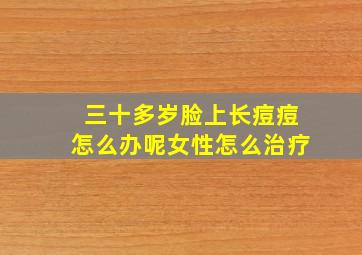 三十多岁脸上长痘痘
怎么办呢女性怎么治疗